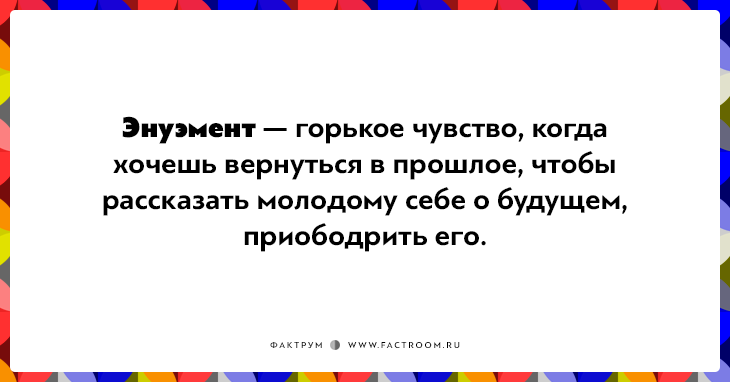 Энуэмент — горькое чувство, когда хочешь вернуться в прошлое, чтобы рассказать молодому себе о будущем, приободрить его.

ФАКТРУМ WWW.FACTROOM.RU